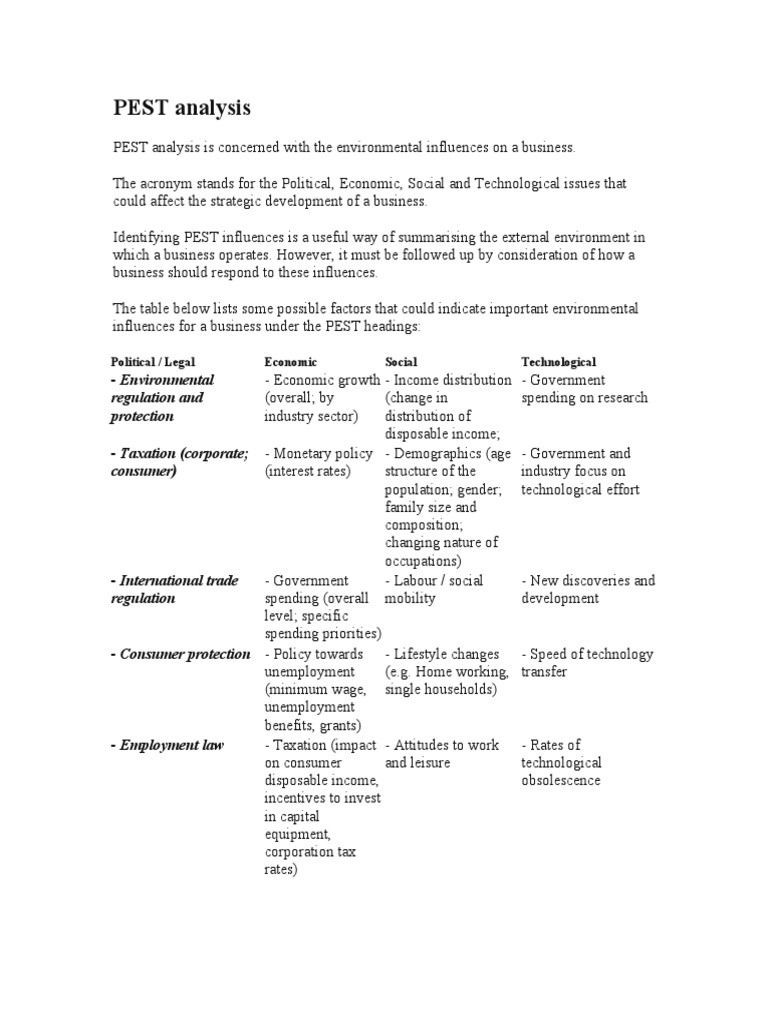 PEST analysis

PEST analysis is concerned with the environmental influences on a business.

The acronym stands for the Political, Economic, Social and Technological issues that could affect the strategic development of a business.

Identifying PEST influences is a useful way of summarising the external environment in which a business operates. However, it must be followed up by consideration of how a business should respond to these influences.

The table below lists some possible factors that could indicate important environmental influences for a business under the PEST headings:

| Political / Legal | Economic | Social | Technological |
|---|---|---|---|
| - Environmental regulation and protection | - Economic growth (overall; by industry sector) | - Income distribution (change in distribution of disposable income; | - Government spending on research |
| - Taxation (corporate; consumer) | - Monetary policy (interest rates) | - Demographics (age structure of the population; gender; family size and composition; changing nature of occupations) | - Government and industry focus on technological effort |
| - International trade regulation | - Government spending (overall level; specific spending priorities) | - Labour / social mobility | - New discoveries and development |
| - Consumer protection | - Policy towards unemployment (minimum wage, unemployment benefits, grants) | - Lifestyle changes (e.g. Home working, single households) | - Speed of technology transfer |
| - Employment law | - Taxation (impact on consumer disposable income, incentives to invest in capital equipment, corporation tax rates) | - Attitudes to work and leisure | - Rates of technological obsolescence |